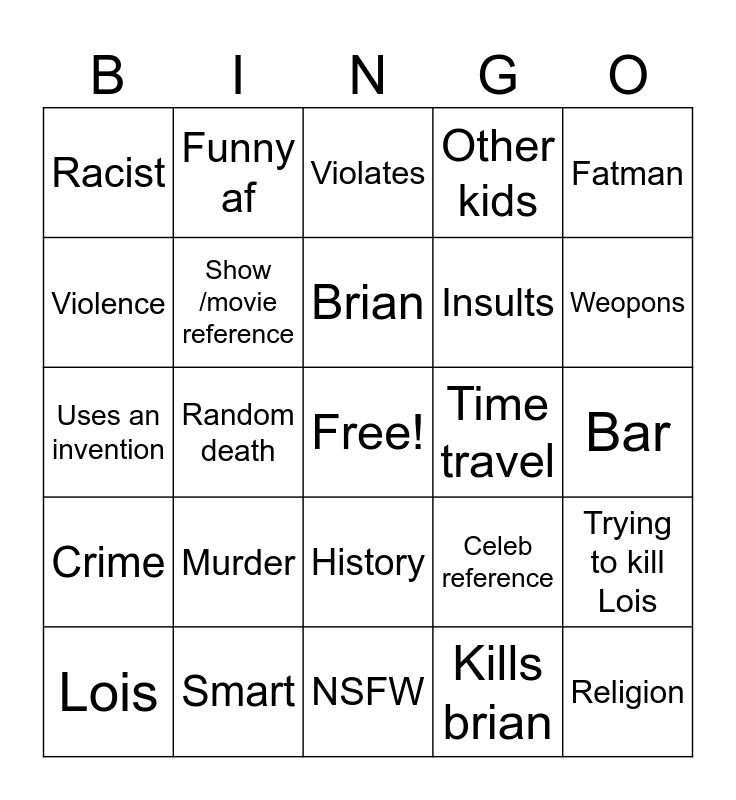 | B | I | N | G | O |
|---|---|---|---|---|
| Racist | Funny af | Violates | Other kids | Fatman |
| Violence | Show /movie reference | Brian | Insults | Weopons |
| Uses an invention | Random death | Free! | Time travel | Bar |
| Crime | Murder | History | Celeb reference | Trying to kill Lois |
| Lois | Smart | NSFW | Kills brian | Religion |